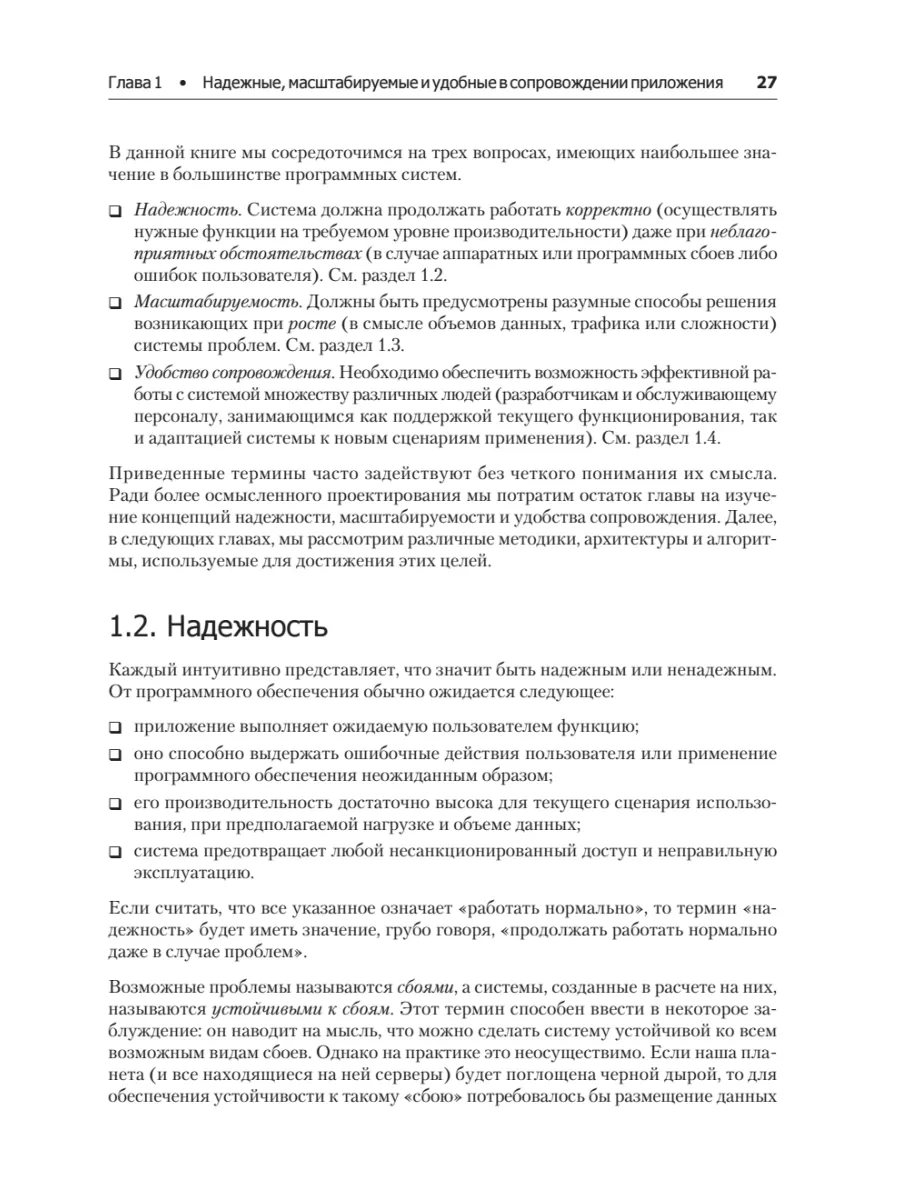 Глава 1 • Надежные, масштабируемые и удобные в сопровождении приложения 27

В данной книге мы сосредоточимся на трех вопросах, имеющих наибольшее значение в большинстве программных систем.

❑ Надежность. Система должна продолжать работать корректно (осуществлять нужные функции на требуемом уровне производительности) даже при неблагоприятных обстоятельствах (в случае аппаратных или программных сбоев либо ошибок пользователя). См. раздел 1.2.

❑ Масштабируемость. Должны быть предусмотрены разумные способы решения возникающих при росте (в смысле объемов данных, трафика или сложности) системы проблем. См. раздел 1.3.

❑ Удобство сопровождения. Необходимо обеспечить возможность эффективной работы с системой множеству различных людей (разработчикам и обслуживающему персоналу, занимающимся как поддержкой текущего функционирования, так и адаптацией системы к новым сценариям применения). См. раздел 1.4.

Приведенные термины часто задействуют без четкого понимания их смысла. Ради более осмысленного проектирования мы потратим остаток главы на изучение концепций надежности, масштабируемости и удобства сопровождения. Далее, в следующих главах, мы рассмотрим различные методики, архитектуры и алгоритмы, используемые для достижения этих целей.

1.2. Надежность

Каждый интуитивно представляет, что значит быть надежным или ненадежным. От программного обеспечения обычно ожидается следующее:

❑ приложение выполняет ожидаемую пользователем функцию;

❑ оно способно выдержать ошибочные действия пользователя или применение программного обеспечения неожиданным образом;

❑ его производительность достаточно высока для текущего сценария использования, при предполагаемой нагрузке и объеме данных;

❑ система предотвращает любой несанкционированный доступ и неправильную эксплуатацию.

Если считать, что все указанное означает «работать нормально», то термин «надежность» будет иметь значение, грубо говоря, «продолжать работать нормально даже в случае проблем».

Возможные проблемы называются сбоями, а системы, созданные в расчете на них, называются устойчивыми к сбоям. Этот термин способен ввести в некоторое заблуждение: он наводит на мысль, что можно сделать систему устойчивой ко всем возможным видам сбоев. Однако на практике это неосуществимо. Если наша планета (и все находящиеся на ней серверы) будет поглощена черной дырой, то для обеспечения устойчивости к такому «сбою» потребовалось бы размещение данных